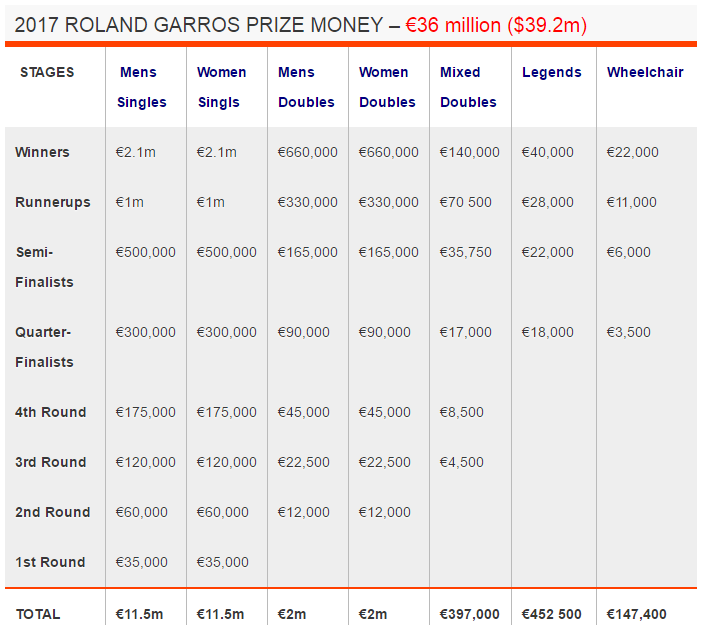 2017 ROLAND GARROS PRIZE MONEY – €36 million ($39.2m)

| STAGES | Mens Singles | Women Singls | Mens Doubles | Women Doubles | Mixed Doubles | Legends | Wheelchair |
|---|---|---|---|---|---|---|---|
| Winners | €2.1m | €2.1m | €660,000 | €660,000 | €140,000 | €40,000 | €22,000 |
| Runnerups | €1m | €1m | €330,000 | €330,000 | €70 500 | €28,000 | €11,000 |
| Semi-Finalists | €500,000 | €500,000 | €165,000 | €165,000 | €35,750 | €22,000 | €6,000 |
| Quarter-Finalists | €300,000 | €300,000 | €90,000 | €90,000 | €17,000 | €18,000 | €3,500 |
| 4th Round | €175,000 | €175,000 | €45,000 | €45,000 | €8,500 | | |
| 3rd Round | €120,000 | €120,000 | €22,500 | €22,500 | €4,500 | | |
| 2nd Round | €60,000 | €60,000 | €12,000 | €12,000 | | | |
| 1st Round | €35,000 | €35,000 | | | | | |
| TOTAL | €11.5m | €11.5m | €2m | €2m | €397,000 | €452 500 | €147,400 |